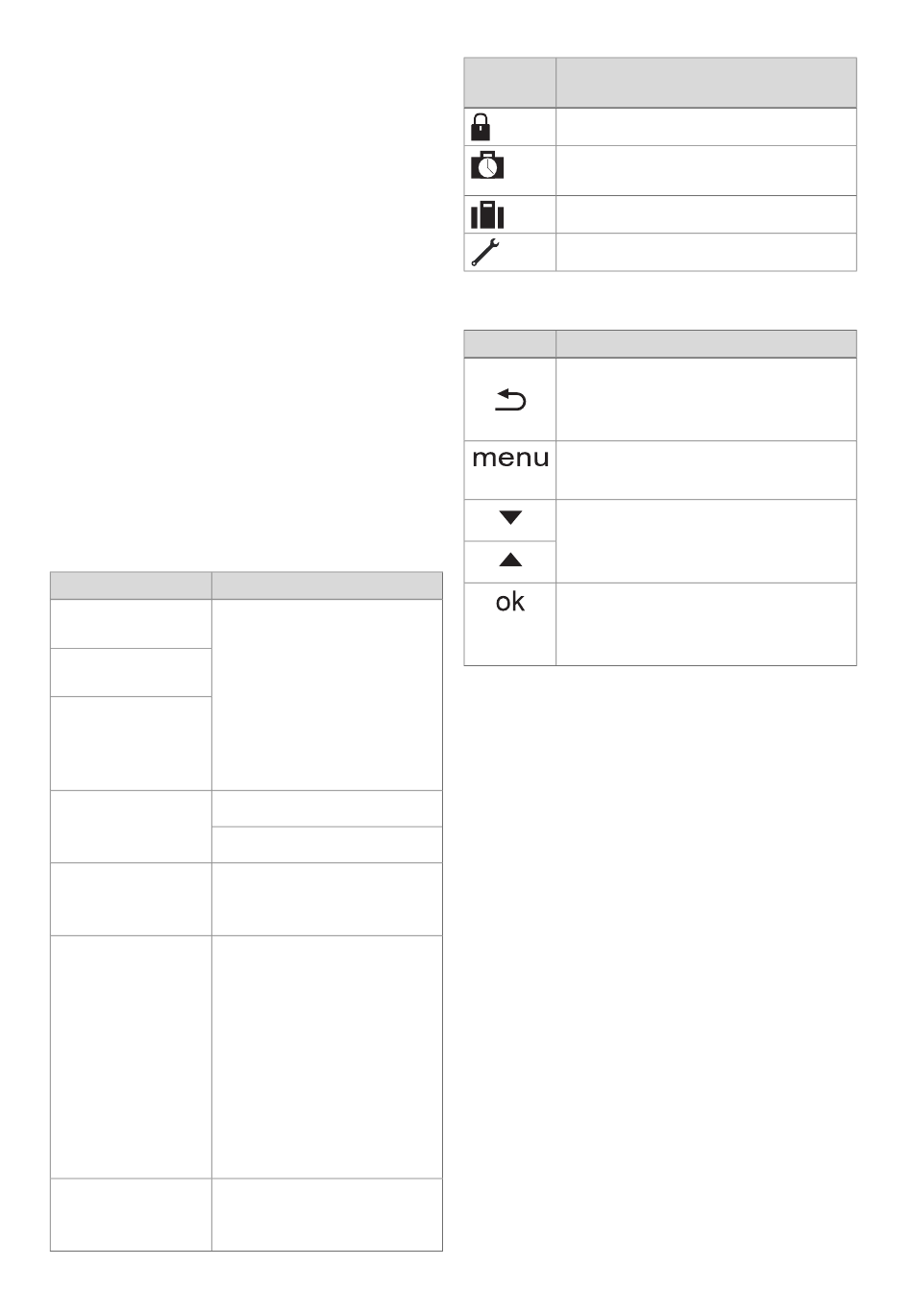 menu

ok